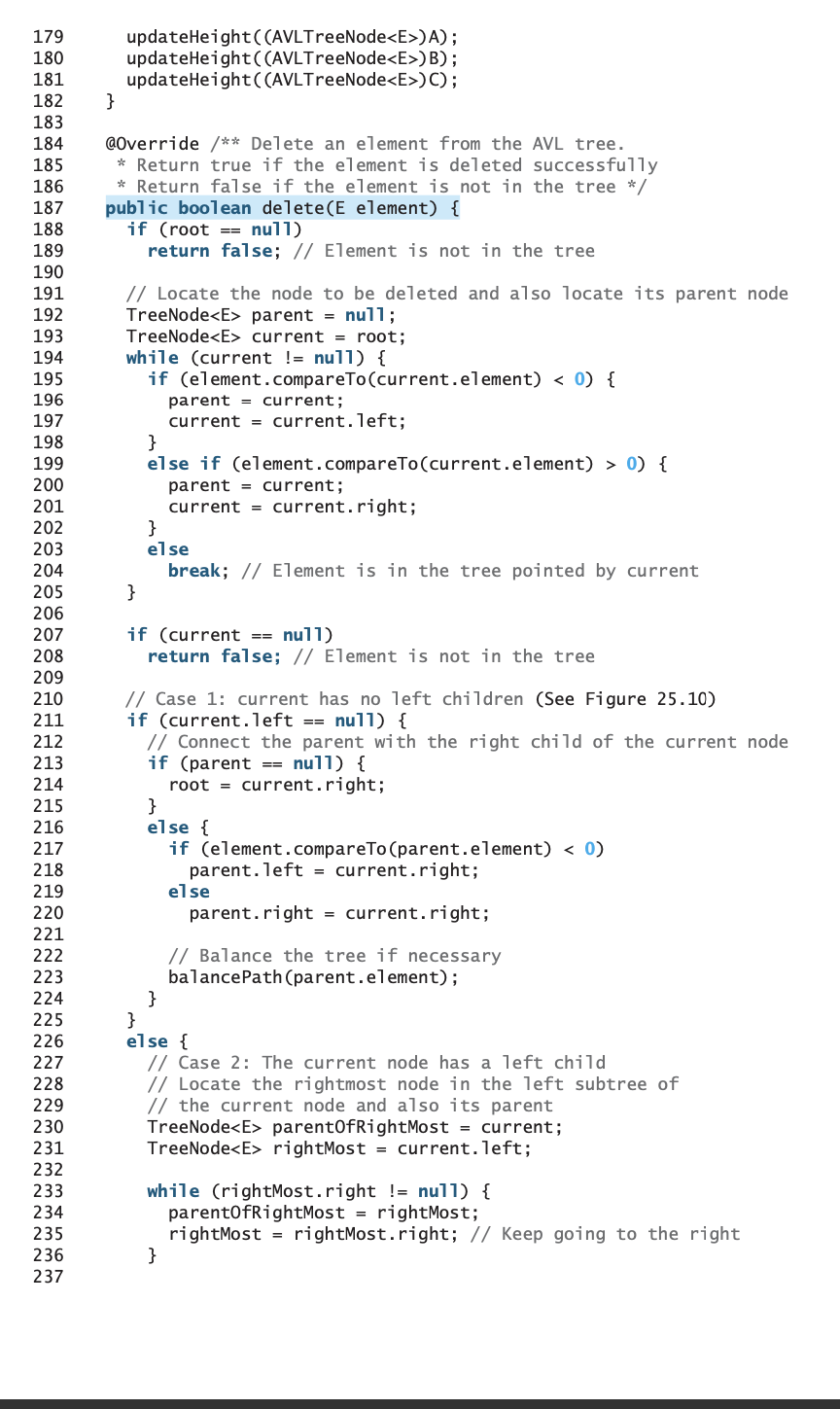 179     updateHeight((AVLTreeNode<E>)A);
180     updateHeight((AVLTreeNode<E>)B);
181     updateHeight((AVLTreeNode<E>)C);
182   }
183
184   @Override /** Delete an element from the AVL tree.
185    * Return true if the element is deleted successfully
186    * Return false if the element is not in the tree */
187   public boolean delete(E element) {
188     if (root == null)
189       return false; // Element is not in the tree
190
191     // Locate the node to be deleted and also locate its parent node
192     TreeNode<E> parent = null;
193     TreeNode<E> current = root;
194     while (current != null) {
195       if (element.compareTo(current.element) < 0) {
196         parent = current;
197         current = current.left;
198       }
199       else if (element.compareTo(current.element) > 0) {
200         parent = current;
201         current = current.right;
202       }
203       else
204         break; // Element is in the tree pointed by current
205     }
206
207     if (current == null)
208       return false; // Element is not in the tree
209
210     // Case 1: current has no left children (See Figure 25.10)
211     if (current.left == null) {
212       // Connect the parent with the right child of the current node
213       if (parent == null) {
214         root = current.right;
215       }
216       else {
217         if (element.compareTo(parent.element) < 0)
218           parent.left = current.right;
219         else
220           parent.right = current.right;
221
222         // Balance the tree if necessary
223         balancePath(parent.element);
224       }
225     }
226     else {
227       // Case 2: The current node has a left child
228       // Locate the rightmost node in the left subtree of
229       // the current node and also its parent
230       TreeNode<E> parentOfRightMost = current;
231       TreeNode<E> rightMost = current.left;
232
233       while (rightMost.right != null) {
234         parentOfRightMost = rightMost;
235         rightMost = rightMost.right; // Keep going to the right
236       }
237